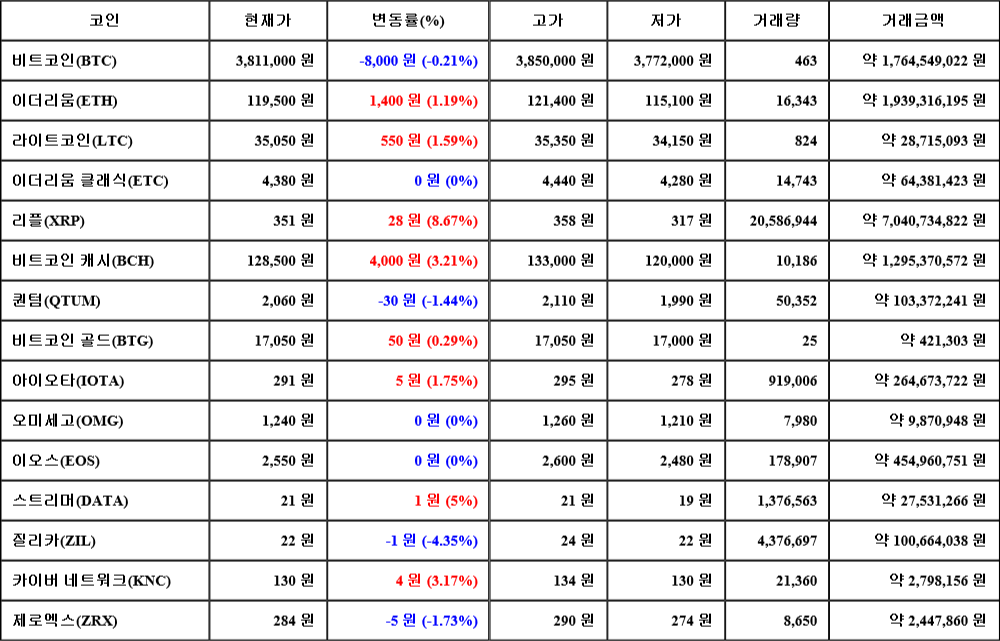 | 코인 | 현재가 | 변동률(%) | 고가 | 저가 | 거래량 | 거래금액 |
|---|---|---|---|---|---|---|
| 비트코인(BTC) | 3,811,000 원 | -8,000 원 (-0.21%) | 3,850,000 원 | 3,772,000 원 | 463 | 약 1,764,549,022 원 |
| 이더리움(ETH) | 119,500 원 | 1,400 원 (1.19%) | 121,400 원 | 115,100 원 | 16,343 | 약 1,939,316,195 원 |
| 라이트코인(LTC) | 35,050 원 | 550 원 (1.59%) | 35,350 원 | 34,150 원 | 824 | 약 28,715,093 원 |
| 이더리움 클래식(ETC) | 4,380 원 | 0 원 (0%) | 4,440 원 | 4,280 원 | 14,743 | 약 64,381,423 원 |
| 리플(XRP) | 351 원 | 28 원 (8.67%) | 358 원 | 317 원 | 20,586,944 | 약 7,040,734,822 원 |
| 비트코인 캐시(BCH) | 128,500 원 | 4,000 원 (3.21%) | 133,000 원 | 120,000 원 | 10,186 | 약 1,295,370,572 원 |
| 퀀텀(QTUM) | 2,060 원 | -30 원 (-1.44%) | 2,110 원 | 1,990 원 | 50,352 | 약 103,372,241 원 |
| 비트코인 골드(BTG) | 17,050 원 | 50 원 (0.29%) | 17,050 원 | 17,000 원 | 25 | 약 421,303 원 |
| 아이오타(IOTA) | 291 원 | 5 원 (1.75%) | 295 원 | 278 원 | 919,006 | 약 264,673,722 원 |
| 오미세고(OMG) | 1,240 원 | 0 원 (0%) | 1,260 원 | 1,210 원 | 7,980 | 약 9,870,948 원 |
| 이오스(EOS) | 2,550 원 | 0 원 (0%) | 2,600 원 | 2,480 원 | 178,907 | 약 454,960,751 원 |
| 스트리머(DATA) | 21 원 | 1 원 (5%) | 21 원 | 19 원 | 1,376,563 | 약 27,531,266 원 |
| 질리카(ZIL) | 22 원 | -1 원 (-4.35%) | 24 원 | 22 원 | 4,376,697 | 약 100,664,038 원 |
| 카이버 네트워크(KNC) | 130 원 | 4 원 (3.17%) | 134 원 | 130 원 | 21,360 | 약 2,798,156 원 |
| 제로엑스(ZRX) | 284 원 | -5 원 (-1.73%) | 290 원 | 274 원 | 8,650 | 약 2,447,860 원 |